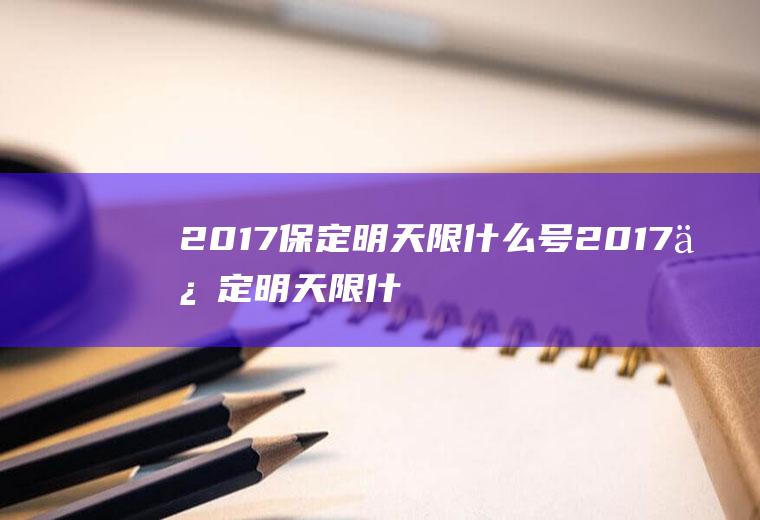 2017保定明天限什么号2017ä¿定明天限什